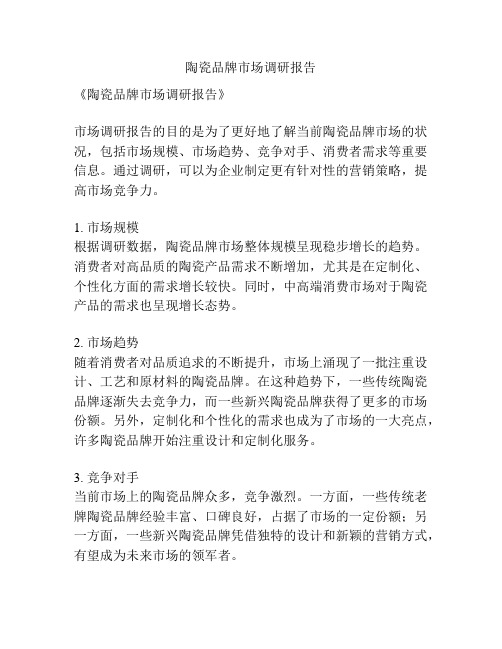 陶瓷品牌市场调研报告

《陶瓷品牌市场调研报告》

市场调研报告的目的是为了更好地了解当前陶瓷品牌市场的状况，包括市场规模、市场趋势、竞争对手、消费者需求等重要信息。通过调研，可以为企业制定更有针对性的营销策略，提高市场竞争力。

1. 市场规模
根据调研数据，陶瓷品牌市场整体规模呈现稳步增长的趋势。消费者对高品质的陶瓷产品需求不断增加，尤其是在定制化、个性化方面的需求增长较快。同时，中高端消费市场对于陶瓷产品的需求也呈现增长态势。

2. 市场趋势
随着消费者对品质追求的不断提升，市场上涌现了一批注重设计、工艺和原材料的陶瓷品牌。在这种趋势下，一些传统陶瓷品牌逐渐失去竞争力，而一些新兴陶瓷品牌获得了更多的市场份额。另外，定制化和个性化的需求也成为了市场的一大亮点，许多陶瓷品牌开始注重设计和定制化服务。

3. 竞争对手
当前市场上的陶瓷品牌众多，竞争激烈。一方面，一些传统老牌陶瓷品牌经验丰富、口碑良好，占据了市场的一定份额；另一方面，一些新兴陶瓷品牌凭借独特的设计和新颖的营销方式，有望成为未来市场的领军者。